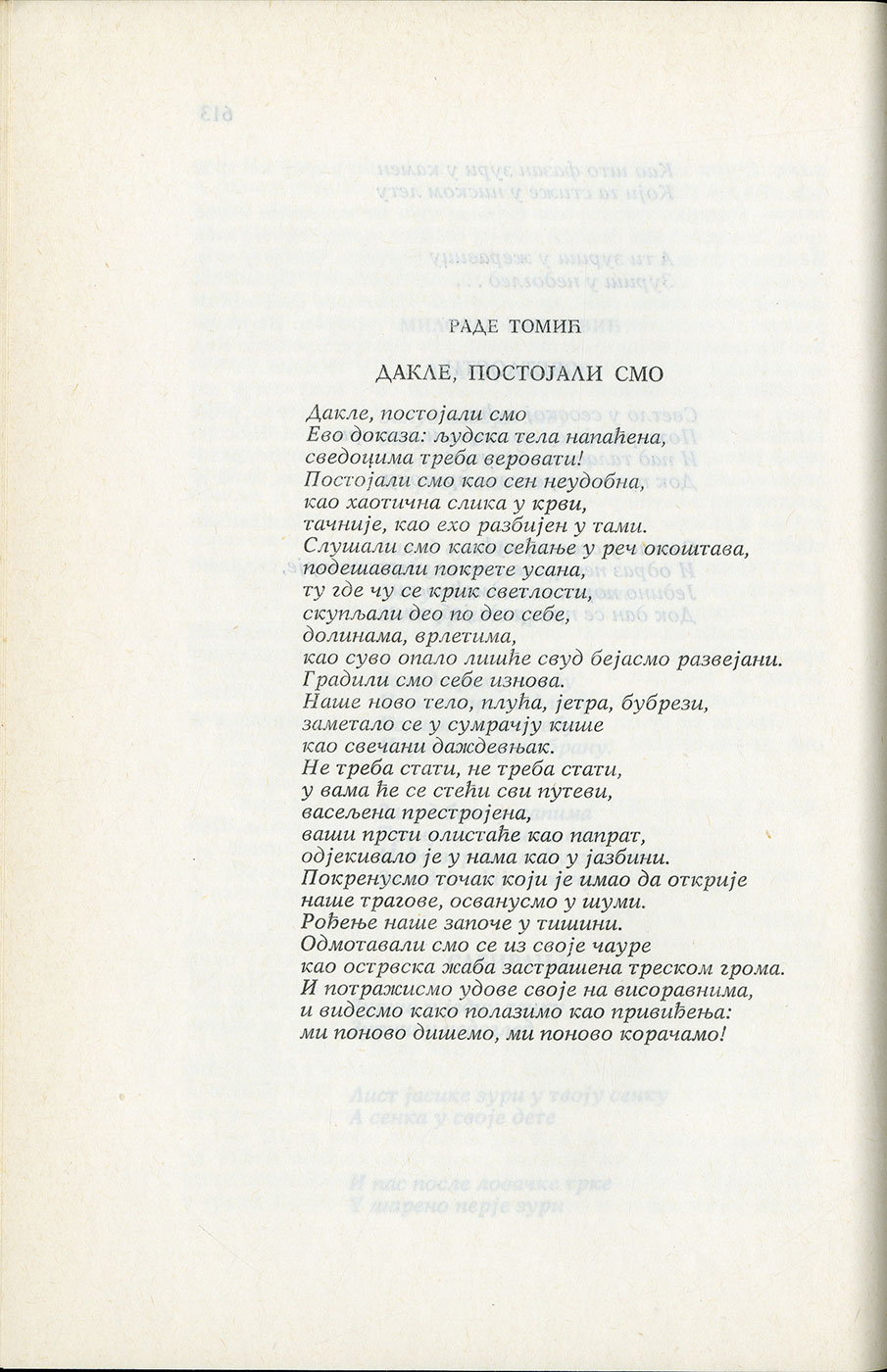 РАДЕ ТОМИЋ

ДАКЛЕ, ПОСТОЈАЛИ СМО

Дакле, постојали смо
Ево доказа: људска тела напаћена,
сведоцима треба веровати!
Постојали смо као сен неудобна,
као хаотична слика у крви,
тачније, као ехо разбијен у тами.
Слушали смо како сећање у реч окоштава,
подешавали покрете усана,
ту где чу се крик светлости,
скупљали део по део себе,
долинама, врлетима,
као суво опало лишће свуд бејасмо развејани.
Градили смо себе изнова.
Наше ново тело, плућа, јетра, бубрези,
заметало се у сумрачју кише
као свечани даждевњак.
Не треба стати, не треба стати,
у вама ће се стећи сви путеви,
васељена престројена,
ваши прсти олистаће као папрат,
одјекивало је у нама као у јазбини.
Покренусмо точак који је имао да открије
наше трагове, осванусмо у шуми.
Рођење наше започе у тишини.
Одмотавали смо се из своје чауре
као острвска жаба застрашена треском грома.
И потражисмо удове своје на висоравнима,
и видесмо како полазимо као привиђења:
ми поново дишемо, ми поново корачамо!